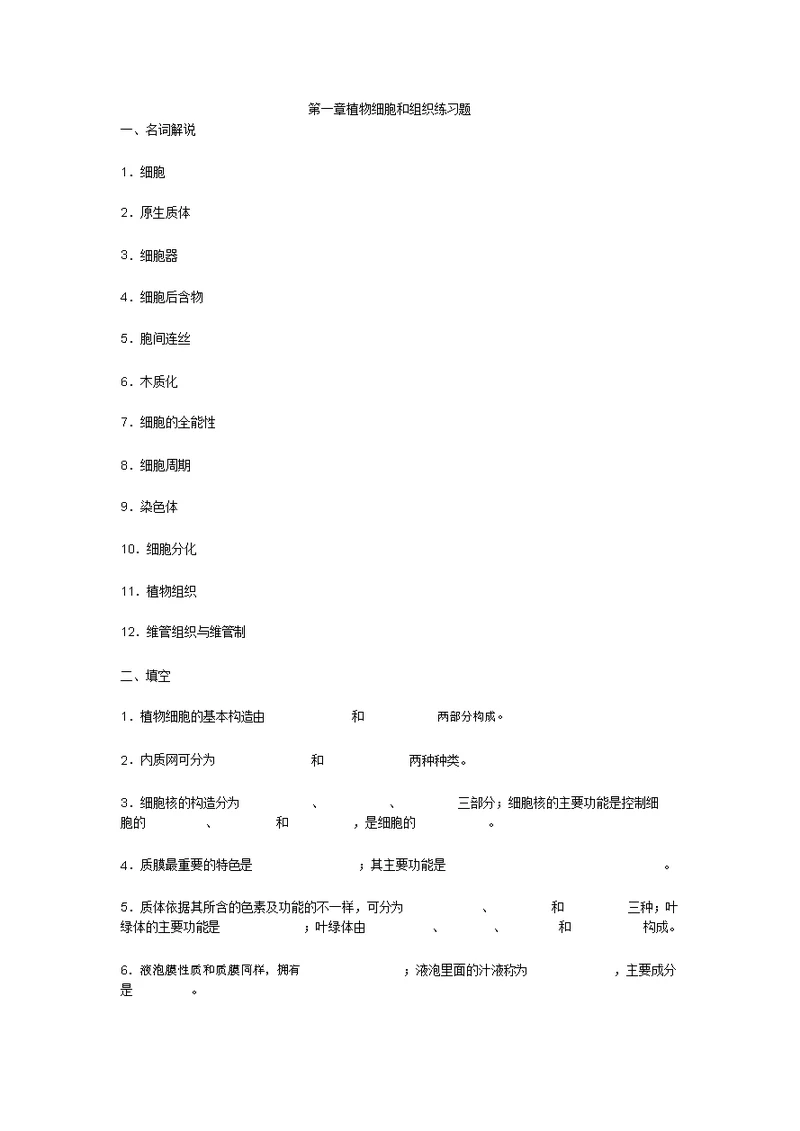 第一章植物细胞和组织练习题

一、名词解说

1．细胞

2．原生质体

3．细胞器

4．细胞后含物

5．胞间连丝

6．木质化

7．细胞的全能性

8．细胞周期

9．染色体

10．细胞分化

11．植物组织

12．维管组织与维管制

二、填空

1．植物细胞的基本构造由 和 两部分构成。

2．内质网可分为 和 两种种类。

3．细胞核的构造分为 、 、 三部分；细胞核的主要功能是控制细胞的 、 和 ，是细胞的 。

4．质膜最重要的特色是 ；其主要功能是 。

5．质体依据其所含的色素及功能的不一样，可分为 、 和 三种；叶绿体的主要功能是 ；叶绿体由 、 、 和 构成。

6．液泡膜性质和质膜同样，拥有 ；液泡里面的汁液称为 ，主要成分是 。